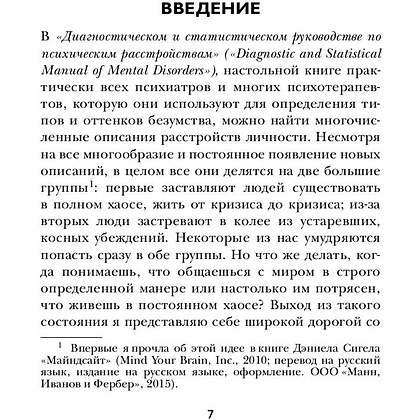 ВВЕДЕНИЕ

В «Диагностическом и статистическом руководстве по психическим расстройствам» («Diagnostic and Statistical Manual of Mental Disorders»), настольной книге практически всех психиатров и многих психотерапевтов, которую они используют для определения типов и оттенков безумства, можно найти многочисленные описания расстройств личности. Несмотря на все многообразие и постоянное появление новых описаний, в целом все они делятся на две большие группы$^1$: первые заставляют людей существовать в полном хаосе, жить от кризиса до кризиса; из-за вторых люди застревают в колее из устаревших, косных убеждений. Некоторые из нас умудряются попасть сразу в обе группы. Но что же делать, когда понимаешь, что общаешься с миром в строго определенной манере или настолько им потрясен, что живешь в постоянном хаосе? Выход из такого состояния я представляю себе широкой дорогой со

$^1$ Впервые я прочла об этой идее в книге Дэниела Сигела «Майндсайт» (Mind Your Brain, Inc., 2010; перевод на русский язык, издание на русском языке, оформление. ООО «Манн, Иванов и Фербер», 2015).

7